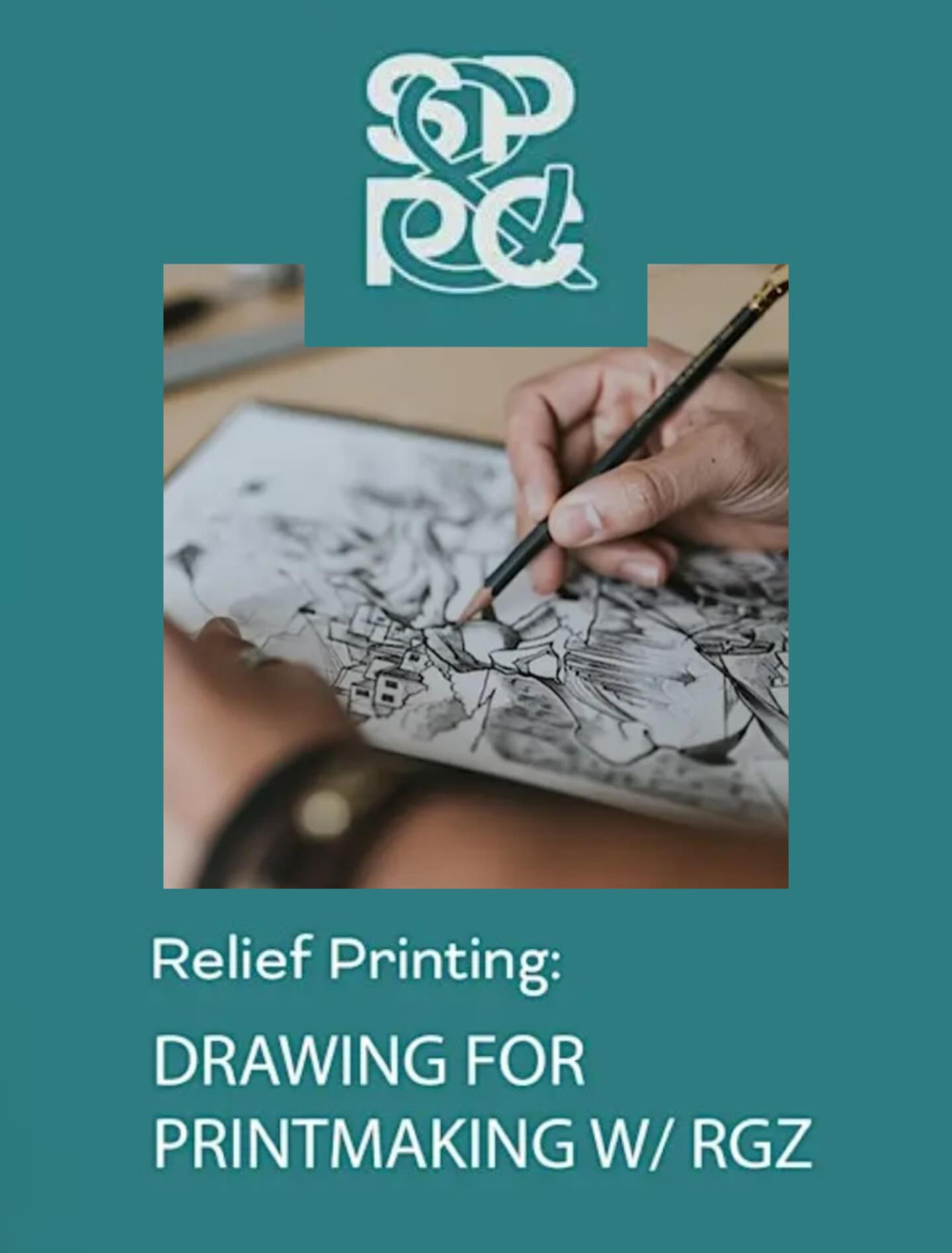 SP
PC

Relief Printing:

DRAWING FOR PRINTMAKING W/ RGZ